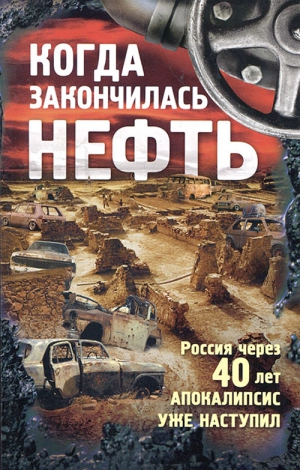 КОГДА ЗАКОНЧИЛАСЬ НЕФТЬ

Россия через 40 лет АПОКАЛИПСИС УЖЕ НАСТУПИЛ